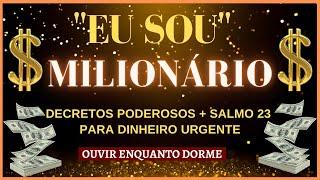 "EU SOU"

$ MILIONÁRIO $

DECRETOS PODEROSOS + SALMO 23 PARA DINHEIRO URGENTE

OUVIR ENQUANTO DORME